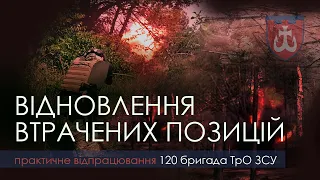 ВІДНОВЛЕННЯ ВТРАЧЕНИХ ПОЗИЦІЙ

практичне відпрацювання 120 бригада ТрО ЗСУ